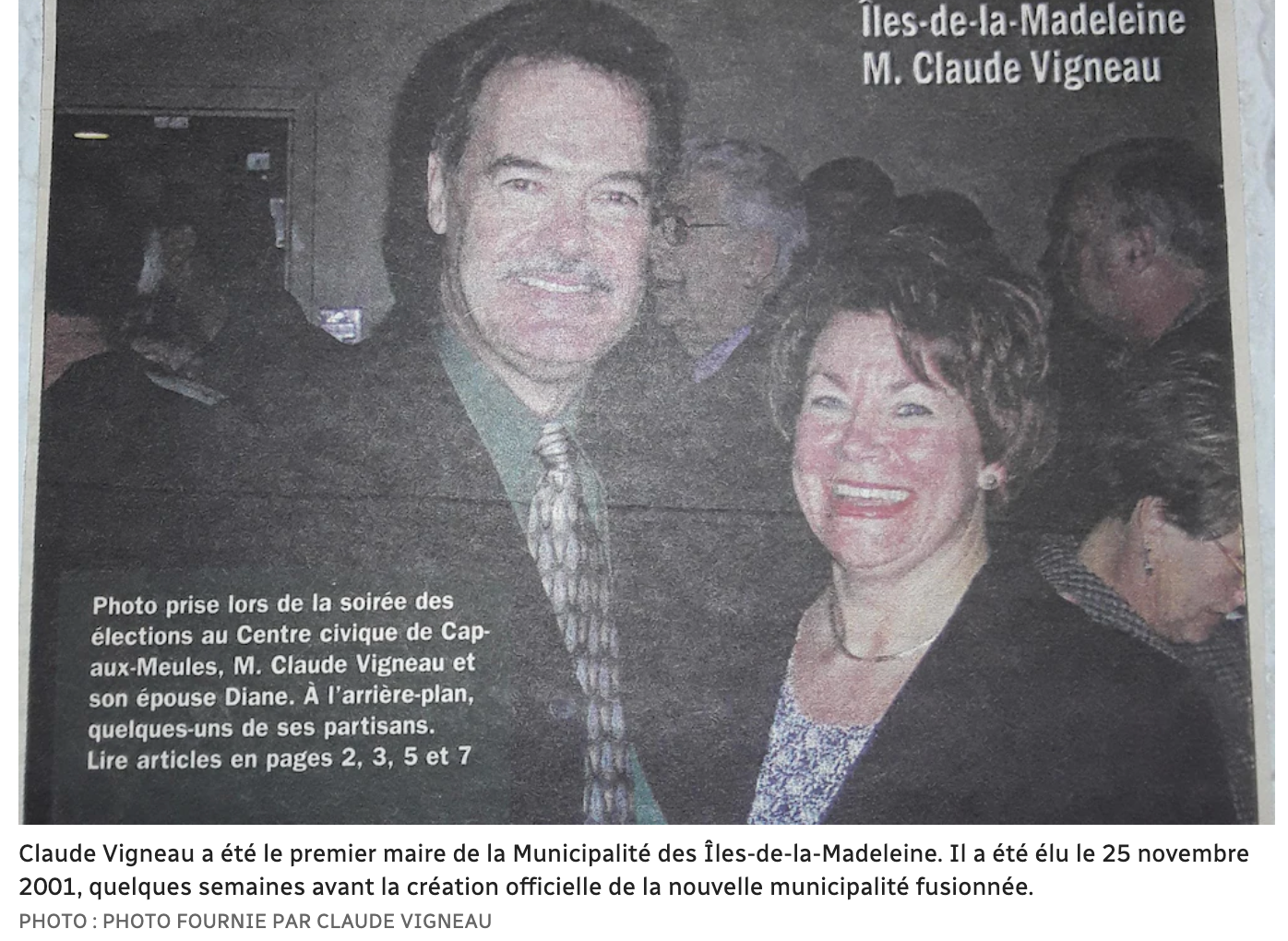 Îles-de-la-Madeleine
M. Claude Vigneau

Photo prise lors de la soirée des élections au Centre civique de Cap-aux-Meules, M. Claude Vigneau et son épouse Diane. À l'arrière-plan, quelques-uns de ses partisans.
Lire articles en pages 2, 3, 5 et 7

Claude Vigneau a été le premier maire de la Municipalité des Îles-de-la-Madeleine. Il a été élu le 25 novembre 2001, quelques semaines avant la création officielle de la nouvelle municipalité fusionnée.

PHOTO : PHOTO FOURNIE PAR CLAUDE VIGNEAU